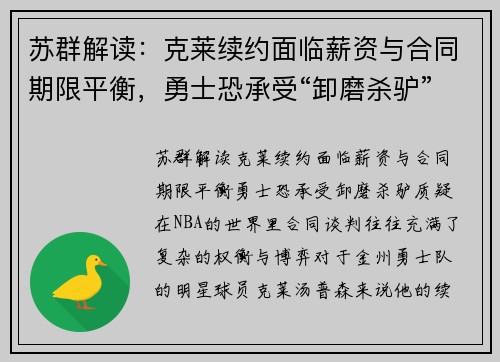 苏群解读：克莱续约面临薪资与合同期限平衡，勇士恐承受“卸磨杀驴”

苏群解读克莱续约面临薪资与合同期限平衡勇士恐承受卸磨杀驴质疑在NBA的世界里合同谈判往往充满了复杂的权衡与博弈对于金州勇士队的明星球员克莱汤普森来说他的续